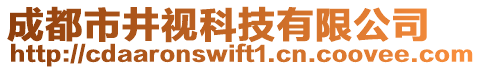 成都市井视科技有限公司
http://cdaaronswift1.cn.coovee.com